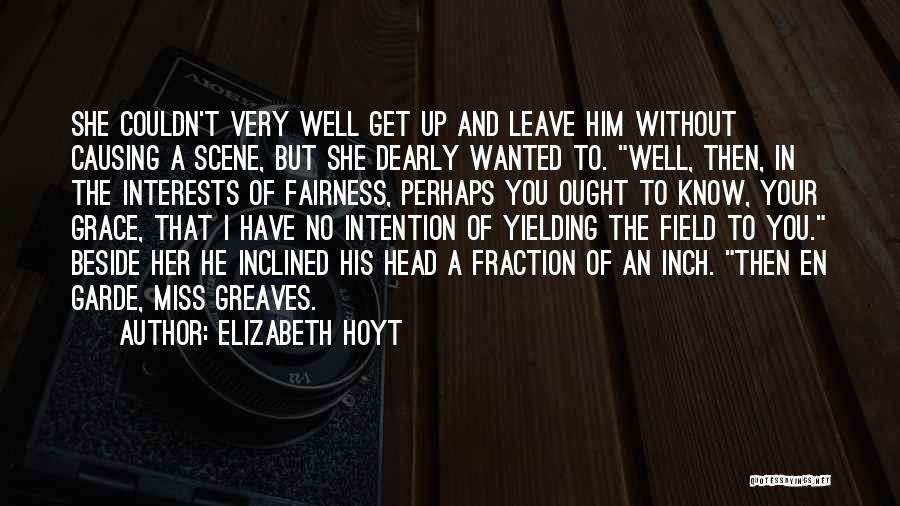 SHE COULDN'T VERY WELL GET UP AND LEAVE HIM WITHOUT CAUSING A SCENE, BUT SHE DEARLY WANTED TO. "WELL, THEN, IN THE INTERESTS OF FAIRNESS, PERHAPS YOU OUGHT TO KNOW, YOUR GRACE, THAT I HAVE NO INTENTION OF YIELDING THE FIELD TO YOU." BESIDE HER HE INCLINED HIS HEAD A FRACTION OF AN INCH. "THEN EN GARDE, MISS GREAVES.

AUTHOR: ELIZABETH HOYT

QUOTESSAYINGS.NET